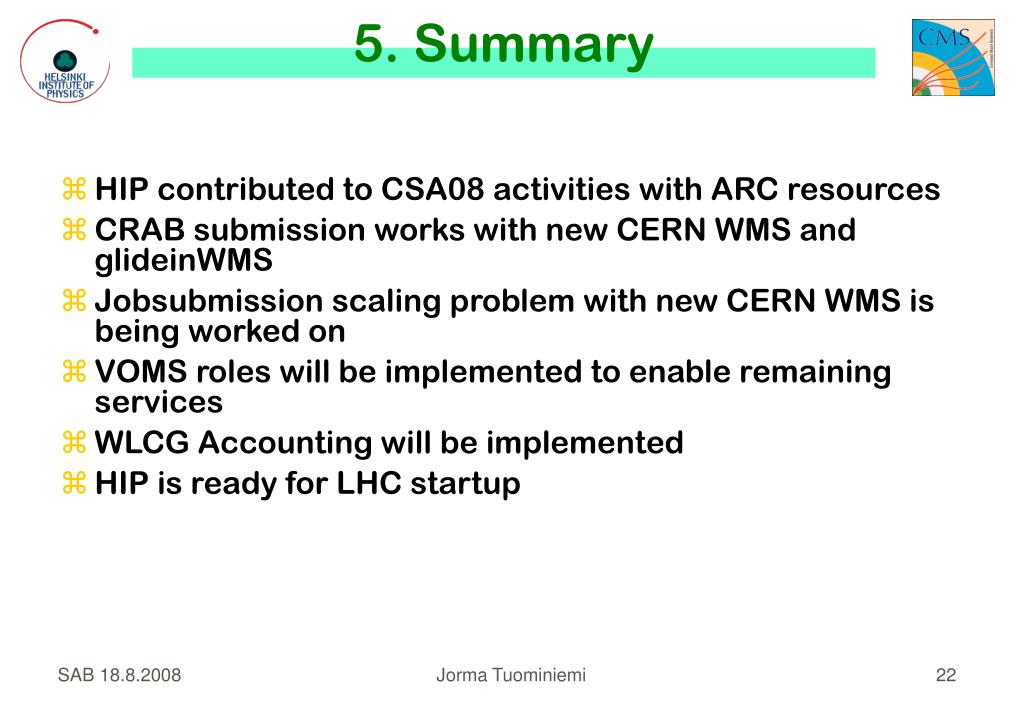 HELSINKI INSTITUTE OF PHYSICS

5. Summary

CMS

⌘ HIP contributed to CSA08 activities with ARC resources
⌘ CRAB submission works with new CERN WMS and glideinWMS
⌘ Jobsubmission scaling problem with new CERN WMS is being worked on
⌘ VOMS roles will be implemented to enable remaining services
⌘ WLCG Accounting will be implemented
⌘ HIP is ready for LHC startup

SAB 18.8.2008 Jorma Tuominiemi 22